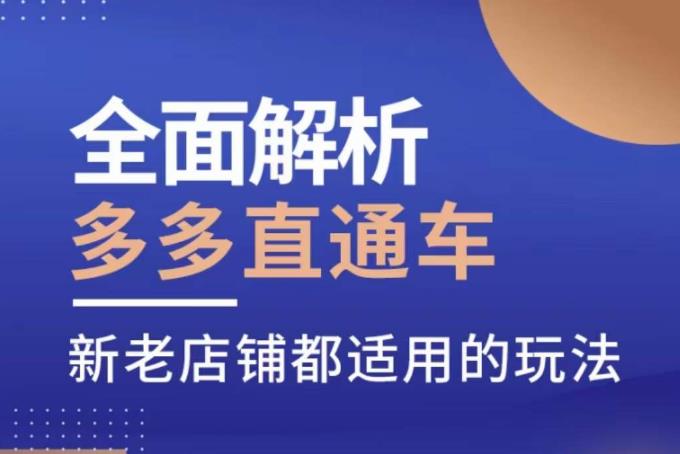 全面解析
多多直通车

新老店铺都适用的玩法